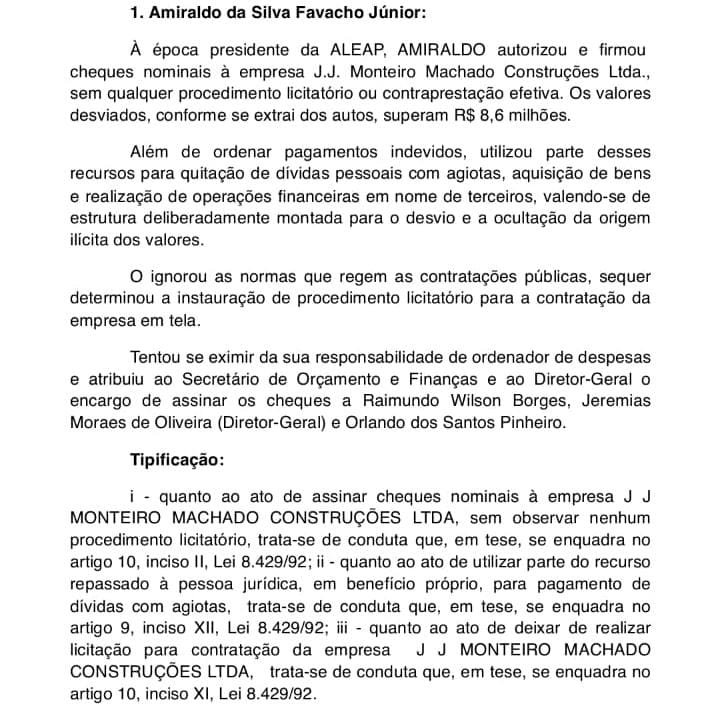 1. Amiraldo da Silva Favacho Júnior:

À época presidente da ALEAP, AMIRALDO autorizou e firmou cheques nominais à empresa J.J. Monteiro Machado Construções Ltda., sem qualquer procedimento licitatório ou contraprestação efetiva. Os valores desviados, conforme se extrai dos autos, superam R$ 8,6 milhões.

Além de ordenar pagamentos indevidos, utilizou parte desses recursos para quitação de dívidas pessoais com agiotas, aquisição de bens e realização de operações financeiras em nome de terceiros, valendo-se de estrutura deliberadamente montada para o desvio e a ocultação da origem ilícita dos valores.

O ignorou as normas que regem as contratações públicas, sequer determinou a instauração de procedimento licitatório para a contratação da empresa em tela.

Tentou se eximir da sua responsabilidade de ordenador de despesas e atribuiu ao Secretário de Orçamento e Finanças e ao Diretor-Geral o encargo de assinar os cheques a Raimundo Wilson Borges, Jeremias Moraes de Oliveira (Diretor-Geral) e Orlando dos Santos Pinheiro.

Tipificação:

i - quanto ao ato de assinar cheques nominais à empresa J J MONTEIRO MACHADO CONSTRUÇÕES LTDA, sem observar nenhum procedimento licitatório, trata-se de conduta que, em tese, se enquadra no artigo 10, inciso II, Lei 8.429/92; ii - quanto ao ato de utilizar parte do recurso repassado à pessoa jurídica, em benefício próprio, para pagamento de dívidas com agiotas, trata-se de conduta que, em tese, se enquadra no artigo 9, inciso XII, Lei 8.429/92; iii - quanto ao ato de deixar de realizar licitação para contratação da empresa J J MONTEIRO MACHADO CONSTRUÇÕES LTDA, trata-se de conduta que, em tese, se enquadra no artigo 10, inciso XI, Lei 8.429/92.